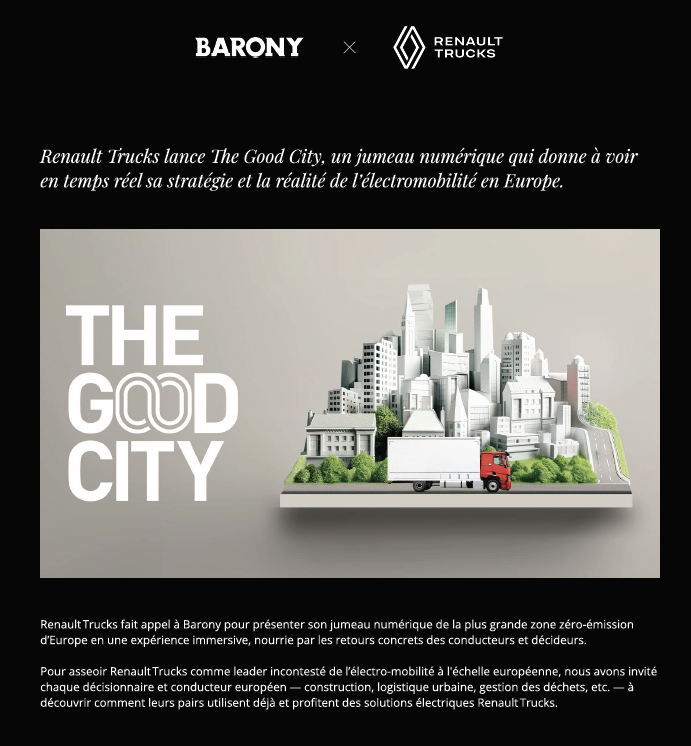 BARONY × RENAULT TRUCKS

Renault Trucks lance The Good City, un jumeau numérique qui donne à voir en temps réel sa stratégie et la réalité de l'électromobilité en Europe.

THE GOOD CITY

Renault Trucks fait appel à Barony pour présenter son jumeau numérique de la plus grande zone zéro-émission d'Europe en une expérience immersive, nourrie par les retours concrets des conducteurs et décideurs.

Pour asseoir Renault Trucks comme leader incontesté de l'électro-mobilité à l'échelle européenne, nous avons invité chaque décisionnaire et conducteur européen — construction, logistique urbaine, gestion des déchets, etc. — à découvrir comment leurs pairs utilisent déjà et profitent des solutions électriques Renault Trucks.